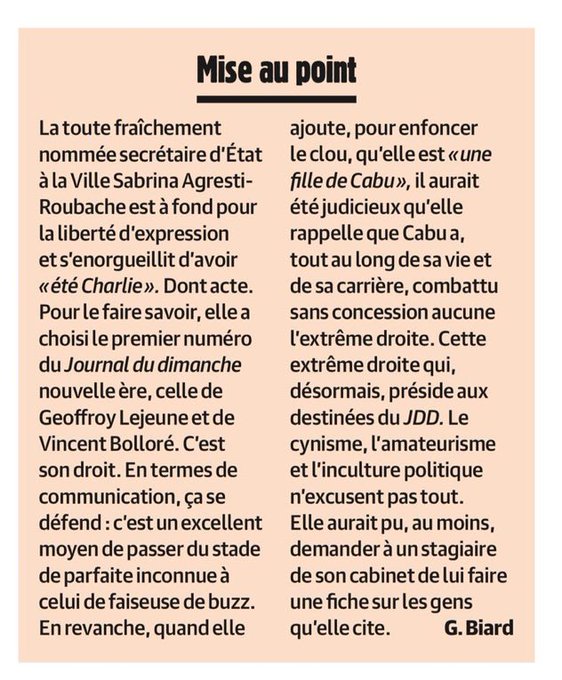 Mise au point

La toute fraîchement nommée secrétaire d'État à la Ville Sabrina Agresti-Roubache est à fond pour la liberté d'expression et s'enorgueillit d'avoir «été Charlie». Dont acte. Pour le faire savoir, elle a choisi le premier numéro du Journal du dimanche nouvelle ère, celle de Geoffroy Lejeune et de Vincent Bolloré. C'est son droit. En termes de communication, ça se défend : c'est un excellent moyen de passer du stade de parfaite inconnue à celui de faiseuse de buzz. En revanche, quand elle ajoute, pour enfoncer le clou, qu'elle est «une fille de Cabu», il aurait été judicieux qu'elle rappelle que Cabu a, tout au long de sa vie et de sa carrière, combattu sans concession aucune l'extrême droite. Cette extrême droite qui, désormais, préside aux destinées du JDD. Le cynisme, l'amateurisme et l'inculture politique n'excusent pas tout. Elle aurait pu, au moins, demander à un stagiaire de son cabinet de lui faire une fiche sur les gens qu'elle cite. G. Biard